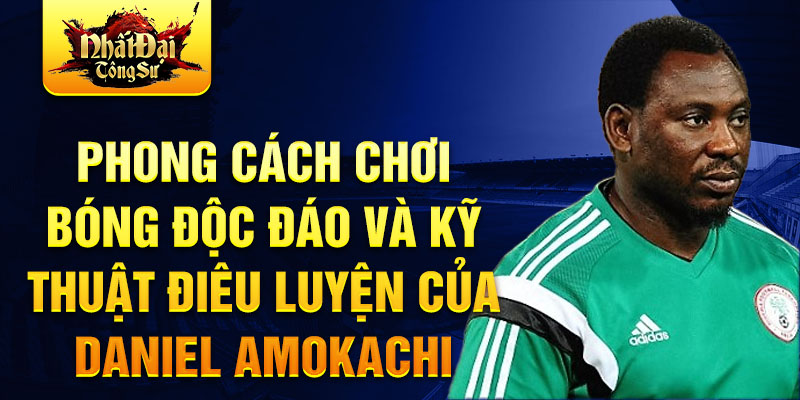 Nhất Đại Tông Sư

PHONG CÁCH CHƠI BÓNG ĐỘC ĐÁO VÀ KỸ THUẬT ĐIÊU LUYỆN CỦA DANIEL AMOKACHI

adidas